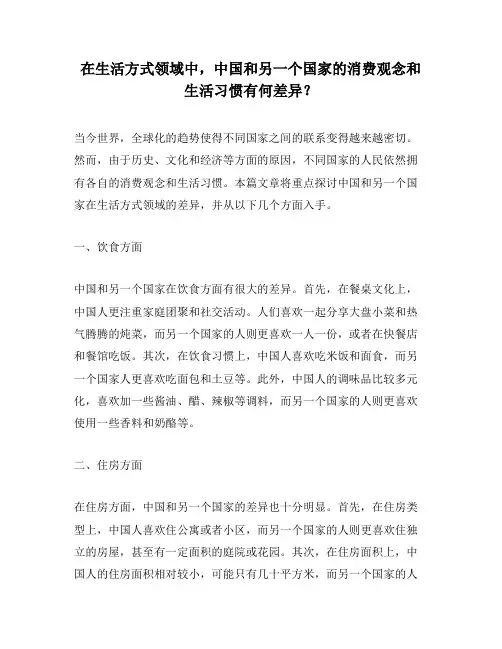 在生活方式领域中，中国和另一个国家的消费观念和生活习惯有何差异？

当今世界，全球化的趋势使得不同国家之间的联系变得越来越密切。然而，由于历史、文化和经济等方面的原因，不同国家的人民依然拥有各自的消费观念和生活习惯。本篇文章将重点探讨中国和另一个国家在生活方式领域的差异，并从以下几个方面入手。

一、饮食方面

中国和另一个国家在饮食方面有很大的差异。首先，在餐桌文化上，中国人更注重家庭团聚和社交活动。人们喜欢一起分享大盘小菜和热气腾腾的炖菜，而另一个国家的人则更喜欢一人一份，或者在快餐店和餐馆吃饭。其次，在饮食习惯上，中国人喜欢吃米饭和面食，而另一个国家人更喜欢吃面包和土豆等。此外，中国人的调味品比较多元化，喜欢加一些酱油、醋、辣椒等调料，而另一个国家的人则更喜欢使用一些香料和奶酪等。

二、住房方面

在住房方面，中国和另一个国家的差异也十分明显。首先，在住房类型上，中国人喜欢住公寓或者小区，而另一个国家的人则更喜欢住独立的房屋，甚至有一定面积的庭院或花园。其次，在住房面积上，中国人的住房面积相对较小，可能只有几十平方米，而另一个国家的人